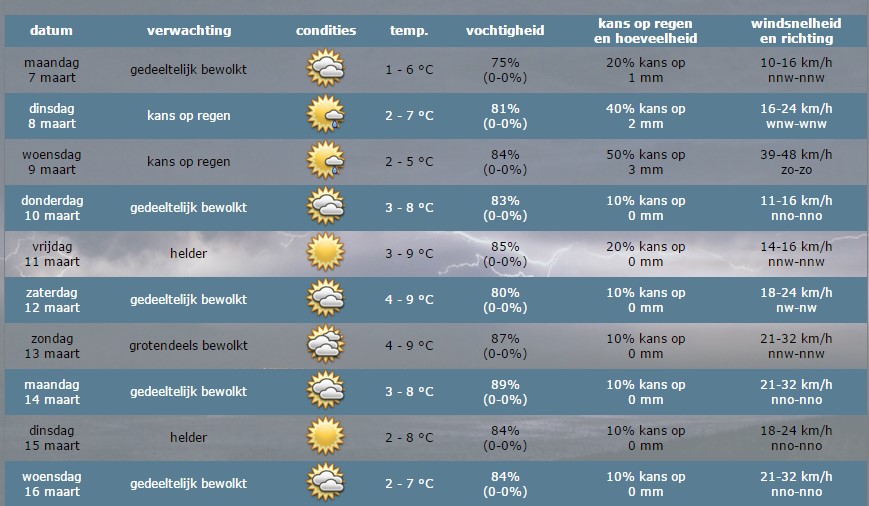 | datum | verwachting | condities | temp. | vochtigheid | kans op regen en hoeveelheid | windsnelheid en richting |
|---|---|---|---|---|---|---|
| maandag 7 maart | gedeeltelijk bewolkt | | 1 - 6 °C | 75% (0-0%) | 20% kans op 1 mm | 10-16 km/h nnw-nnw |
| dinsdag 8 maart | kans op regen | | 2 - 7 °C | 81% (0-0%) | 40% kans op 2 mm | 16-24 km/h wnw-wnw |
| woensdag 9 maart | kans op regen | | 2 - 5 °C | 84% (0-0%) | 50% kans op 3 mm | 39-48 km/h zo-zo |
| donderdag 10 maart | gedeeltelijk bewolkt | | 3 - 8 °C | 83% (0-0%) | 10% kans op 0 mm | 11-16 km/h nno-nno |
| vrijdag 11 maart | helder | | 3 - 9 °C | 85% (0-0%) | 20% kans op 0 mm | 14-16 km/h nnw-nnw |
| zaterdag 12 maart | gedeeltelijk bewolkt | | 4 - 9 °C | 80% (0-0%) | 10% kans op 0 mm | 18-24 km/h nw-nw |
| zondag 13 maart | grotendeels bewolkt | | 4 - 9 °C | 87% (0-0%) | 10% kans op 0 mm | 21-32 km/h nnw-nnw |
| maandag 14 maart | gedeeltelijk bewolkt | | 3 - 8 °C | 89% (0-0%) | 10% kans op 0 mm | 21-32 km/h nno-nno |
| dinsdag 15 maart | helder | | 2 - 8 °C | 84% (0-0%) | 10% kans op 0 mm | 18-24 km/h nno-nno |
| woensdag 16 maart | gedeeltelijk bewolkt | | 2 - 7 °C | 84% (0-0%) | 10% kans op 0 mm | 21-32 km/h nno-nno |